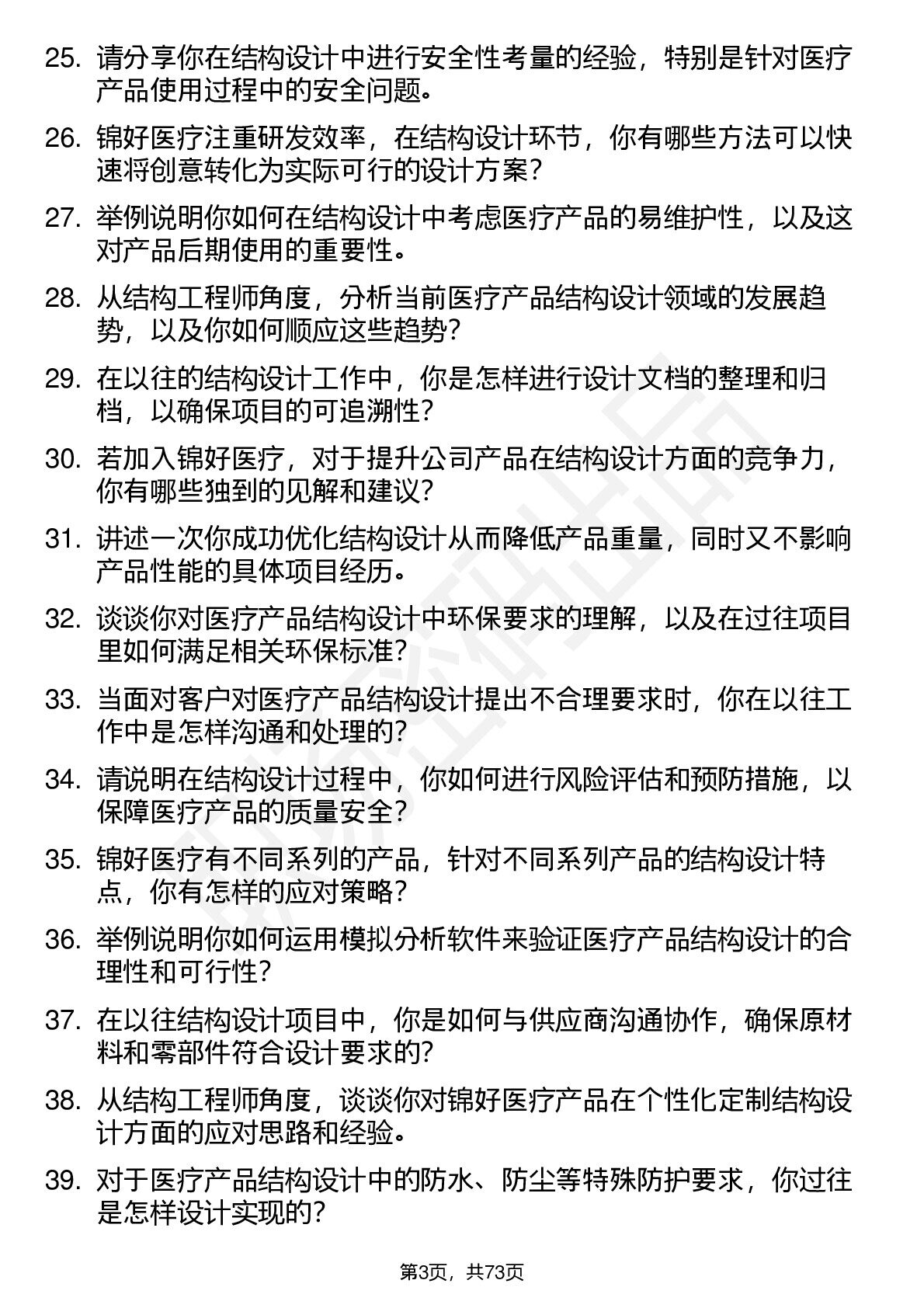 25. 请分享你在结构设计中进行安全性考量的经验，特别是针对医疗产品使用过程中的安全问题。

26. 锦好医疗注重研发效率，在结构设计环节，你有哪些方法可以快速将创意转化为实际可行的设计方案？

27. 举例说明你如何在结构设计中考虑医疗产品的易维护性，以及这对产品后期使用的重要性。

28. 从结构工程师角度，分析当前医疗产品结构设计领域的发展趋势，以及你如何顺应这些趋势？

29. 在以往的结构设计工作中，你是怎样进行设计文档的整理和归档，以确保项目的可追溯性？

30. 若加入锦好医疗，对于提升公司产品在结构设计方面的竞争力，你有哪些独到的见解和建议？

31. 讲述一次你成功优化结构设计从而降低产品重量，同时又不影响产品性能的具体项目经历。

32. 谈谈你对医疗产品结构设计中环保要求的理解，以及在过往项目里如何满足相关环保标准？

33. 当面对客户对医疗产品结构设计提出不合理要求时，你在以往工作中是怎样沟通和处理的？

34. 请说明在结构设计过程中，你如何进行风险评估和预防措施，以保障医疗产品的质量安全？

35. 锦好医疗有不同系列的产品，针对不同系列产品的结构设计特点，你有怎样的应对策略？

36. 举例说明你如何运用模拟分析软件来验证医疗产品结构设计的合理性和可行性？

37. 在以往结构设计项目中，你是如何与供应商沟通协作，确保原材料和零部件符合设计要求的？

38. 从结构工程师角度，谈谈你对锦好医疗产品在个性化定制结构设计方面的应对思路和经验。

39. 对于医疗产品结构设计中的防水、防尘等特殊防护要求，你过往是怎样设计实现的？

第3页，共73页